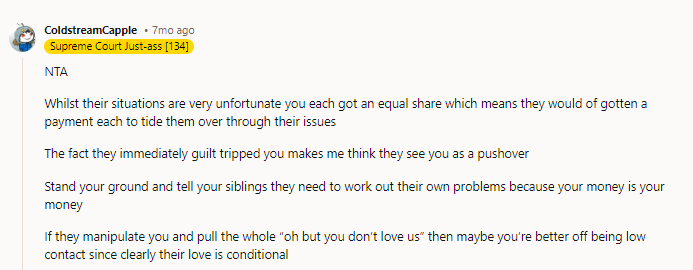 ColdstreamCapple • 7mo ago
Supreme Court Just-ass [134]

NTA

Whilst their situations are very unfortunate you each got an equal share which means they would of gotten a payment each to tide them over through their issues

The fact they immediately guilt tripped you makes me think they see you as a pushover

Stand your ground and tell your siblings they need to work out their own problems because your money is your money

If they manipulate you and pull the whole "oh but you don't love us" then maybe you're better off being low contact since clearly their love is conditional